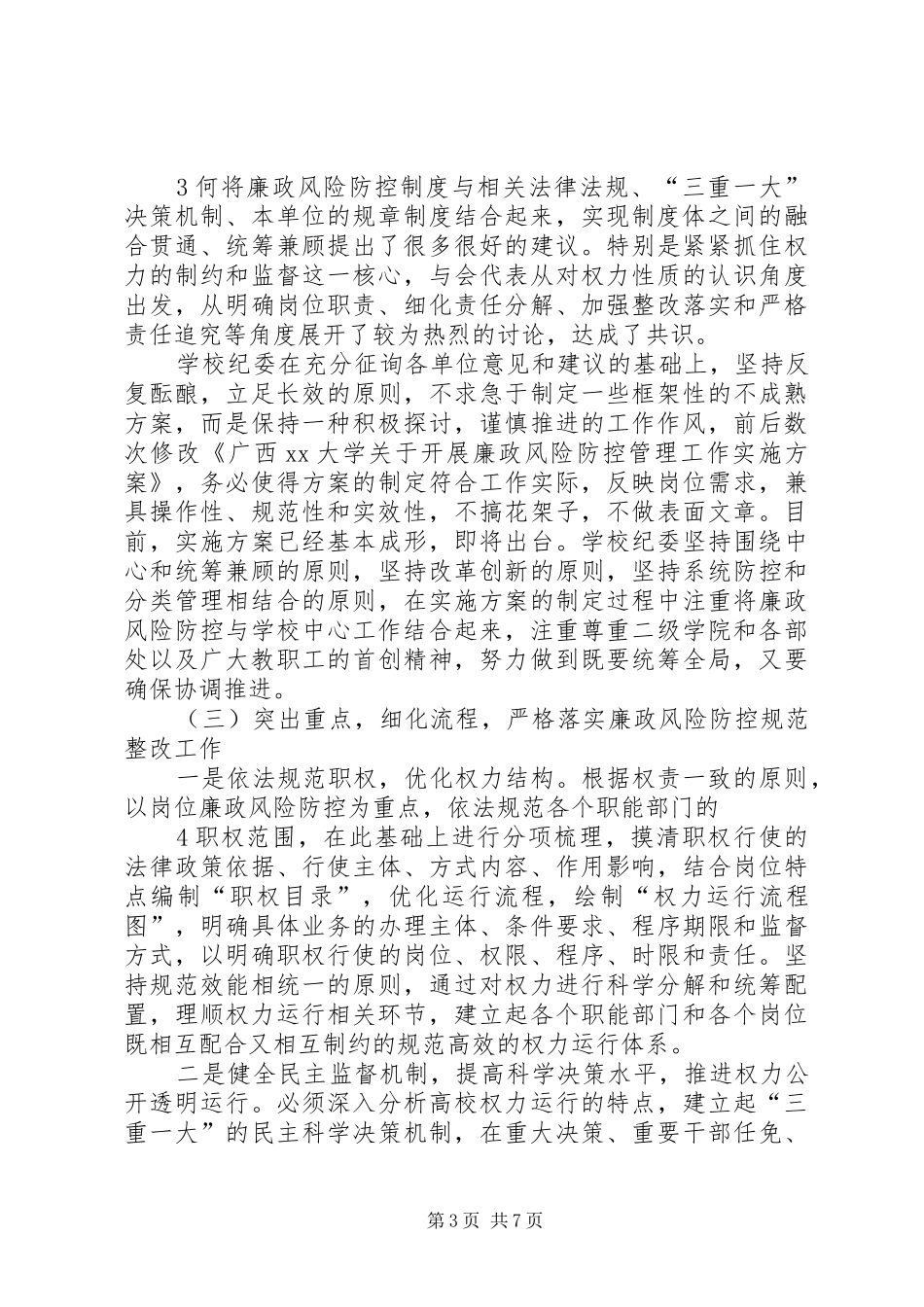 3 何将廉政风险防控制度与相关法律法规、“三重一大”决策机制、本单位的规章制度结合起来，实现制度体之间的融合贯通、统筹兼顾提出了很多很好的建议。特别是紧紧抓住权力的制约和监督这一核心，与会代表从对权力性质的认识角度出发，从明确岗位职责、细化责任分解、加强整改落实和严格责任追究等角度展开了较为热烈的讨论，达成了共识。

学校纪委在充分征询各单位意见和建议的基础上，坚持反复酝酿，立足长效的原则，不求急于制定一些框架性的不成熟方案，而是保持一种积极探讨，谨慎推进的工作作风，前后数次修改《广西 xx 大学关于开展廉政风险防控管理工作实施方案》，务必使得方案的制定符合工作实际，反映岗位需求，兼具操作性、规范性和实效性，不搞花架子，不做表面文章。目前，实施方案已经基本成形，即将出台。学校纪委坚持围绕中心和统筹兼顾的原则，坚持改革创新的原则，坚持系统防控和分类管理相结合的原则，在实施方案的制定过程中注重将廉政风险防控与学校中心工作结合起来，注重尊重二级学院和各部处以及广大教职工的首创精神，努力做到既要统筹全局，又要确保协调推进。

（三）突出重点，细化流程，严格落实廉政风险防控规范整改工作

一是依法规范职权，优化权力结构。根据权责一致的原则，以岗位廉政风险防控为重点，依法规范各个职能部门的

4 职权范围，在此基础上进行分项梳理，摸清职权行使的法律政策依据、行使主体、方式内容、作用影响，结合岗位特点编制“职权目录”，优化运行流程，绘制“权力运行流程图”，明确具体业务的办理主体、条件要求、程序期限和监督方式，以明确职权行使的岗位、权限、程序、时限和责任。坚持规范效能相统一的原则，通过对权力进行科学分解和统筹配置，理顺权力运行相关环节，建立起各个职能部门和各个岗位既相互配合又相互制约的规范高效的权力运行体系。

二是健全民主监督机制，提高科学决策水平，推进权力公开透明运行。必须深入分析高校权力运行的特点，建立起“三重一大”的民主科学决策机制，在重大决策、重要干部任免、

第 3 页 共 7 页